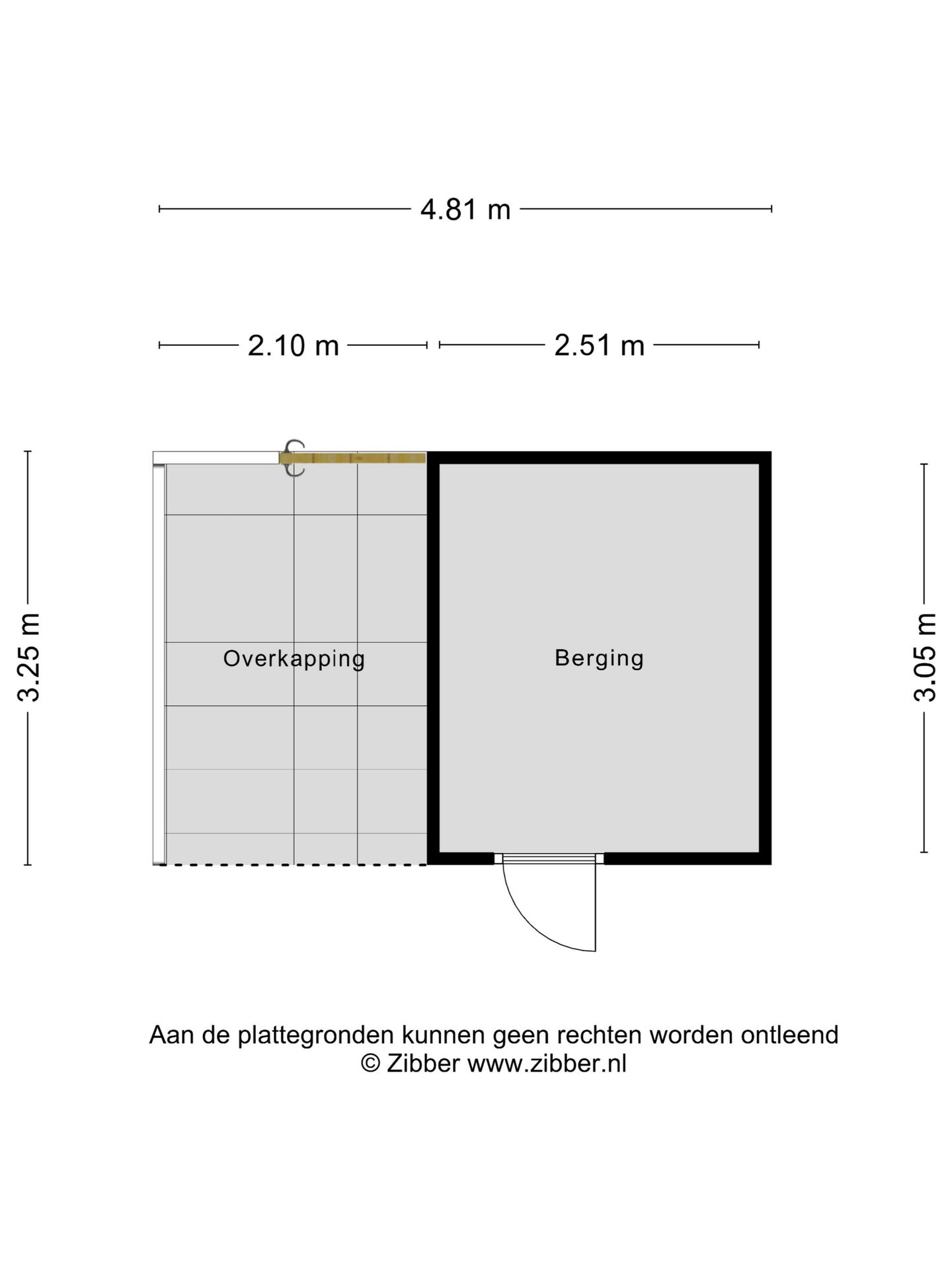 4.81 m

2.10 m

2.51 m

3.25 m

Overkapping

Berging

3.05 m

Aan de plattegronden kunnen geen rechten worden ontleend
© Zibber www.zibber.nl